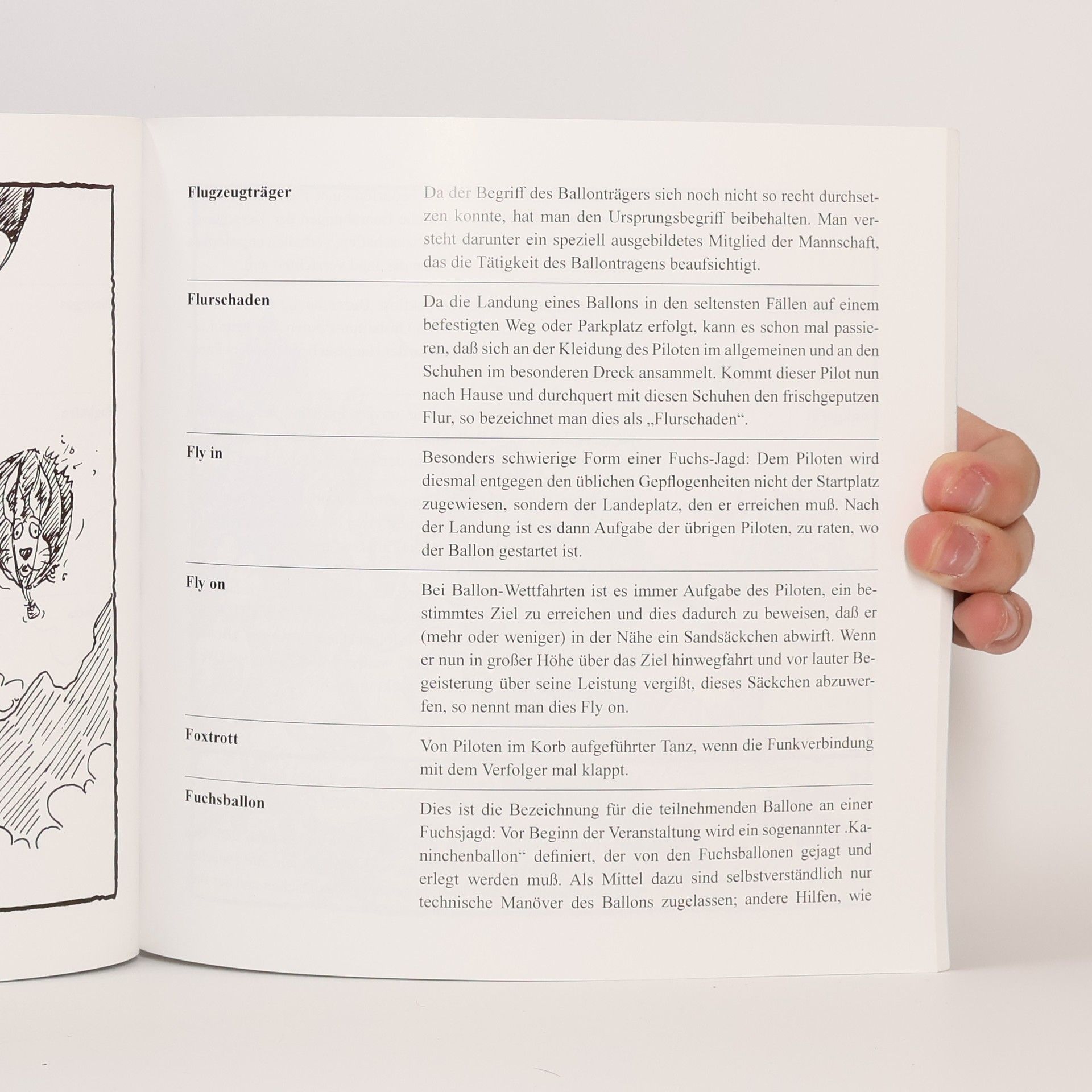 Flugzeugträger

Da der Begriff des Ballonträgers sich noch nicht so recht durchsetzen konnte, hat man den Ursprungsbegriff beibehalten. Man versteht darunter ein speziell ausgebildetes Mitglied der Mannschaft, das die Tätigkeit des Ballontragens beaufsichtigt.

Flurschaden

Da die Landung eines Ballons in den seltensten Fällen auf einem befestigten Weg oder Parkplatz erfolgt, kann es schon mal passieren, daß sich an der Kleidung des Piloten im allgemeinen und an den Schuhen im besonderen Dreck ansammelt. Kommt dieser Pilot nun nach Hause und durchquert mit diesen Schuhen den frischgeputzen Flur, so bezeichnet man dies als „Flurschaden“.

Fly in

Besonders schwierige Form einer Fuchs-Jagd: Dem Piloten wird diesmal entgegen den üblichen Gepflogenheiten nicht der Startplatz zugewiesen, sondern der Landeplatz, den er erreichen muß. Nach der Landung ist es dann Aufgabe der übrigen Piloten, zu raten, wo der Ballon gestartet ist.

Fly on

Bei Ballon-Wettfahrten ist es immer Aufgabe des Piloten, ein bestimmtes Ziel zu erreichen und dies dadurch zu beweisen, daß er (mehr oder weniger) in der Nähe ein Sandsäckchen abwirft. Wenn er nun in großer Höhe über das Ziel hinwegfahrt und vor lauter Begeisterung über seine Leistung vergißt, dieses Säckchen abzuwerfen, so nennt man dies Fly on.

Foxtrott

Von Piloten im Korb aufgeführter Tanz, wenn die Funkverbindung mit dem Verfolger mal klappt.

Fuchsballon

Dies ist die Bezeichnung für die teilnehmenden Ballone an einer Fuchsjagd: Vor Beginn der Veranstaltung wird ein sogenannter .Kaninchenballon“ definiert, der von den Fuchsballonen gejagt und erlegt werden muß. Als Mittel dazu sind selbstverständlich nur technische Manöver des Ballons zugelassen; andere Hilfen, wie